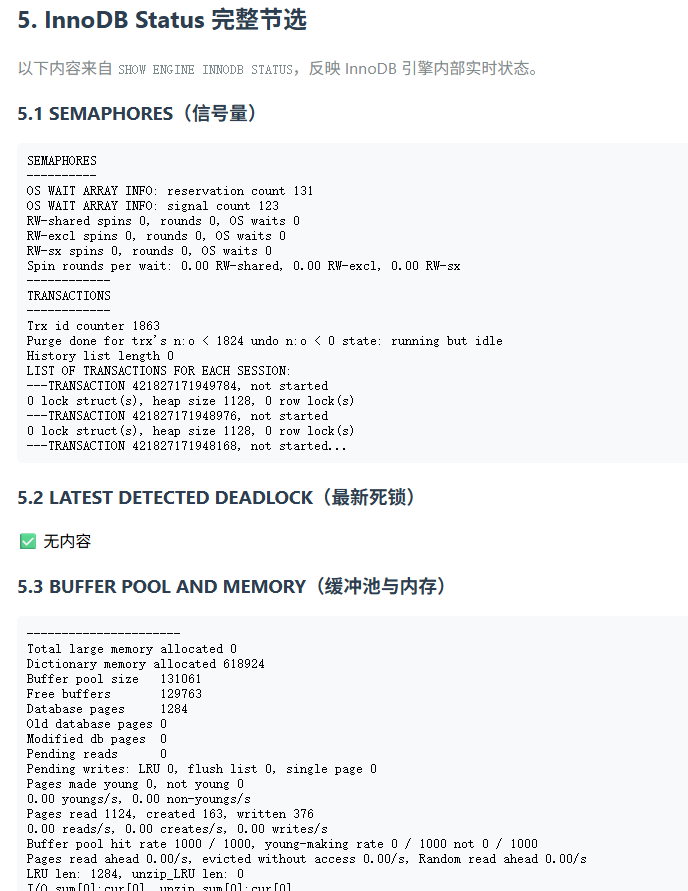 5. InnoDB Status 完整节选

以下内容来自 SHOW ENGINE INNODB STATUS，反映 InnoDB 引擎内部实时状态。

5.1 SEMAPHORES（信号量）

SEMAPHORES
----------
OS WAIT ARRAY INFO: reservation count 131
OS WAIT ARRAY INFO: signal count 123
RW-shared spins 0, rounds 0, OS waits 0
RW-excl spins 0, rounds 0, OS waits 0
RW-sx spins 0, rounds 0, OS waits 0
Spin rounds per wait: 0.00 RW-shared, 0.00 RW-excl, 0.00 RW-sx
------------
TRANSACTIONS
------------
Trx id counter 1863
Purge done for trx's n:o < 1824 undo n:o < 0 state: running but idle
History list length 0
LIST OF TRANSACTIONS FOR EACH SESSION:
---TRANSACTION 421827171949784, not started
0 lock struct(s), heap size 1128, 0 row lock(s)
---TRANSACTION 421827171948976, not started
0 lock struct(s), heap size 1128, 0 row lock(s)
---TRANSACTION 421827171948168, not started...

5.2 LATEST DETECTED DEADLOCK（最新死锁）

✅ 无内容

5.3 BUFFER POOL AND MEMORY（缓冲池与内存）

----------------------
Total large memory allocated 0
Dictionary memory allocated 618924
Buffer pool size   131061
Free buffers       129763
Database pages     1284
Old database pages 0
Modified db pages  0
Pending reads      0
Pending writes: LRU 0, flush list 0, single page 0
Pages made young 0, not young 0
0.00 youngs/s, 0.00 non-youngs/s
Pages read 1124, created 163, written 376
0.00 reads/s, 0.00 creates/s, 0.00 writes/s
Buffer pool hit rate 1000 / 1000, young-making rate 0 / 1000 not 0 / 1000
Pages read ahead 0.00/s, evicted without access 0.00/s, Random read ahead 0.00/s
LRU len: 1284, unzip_LRU len: 0
I/O sum[0]:cur[0], unzip sum[0]:cur[0]